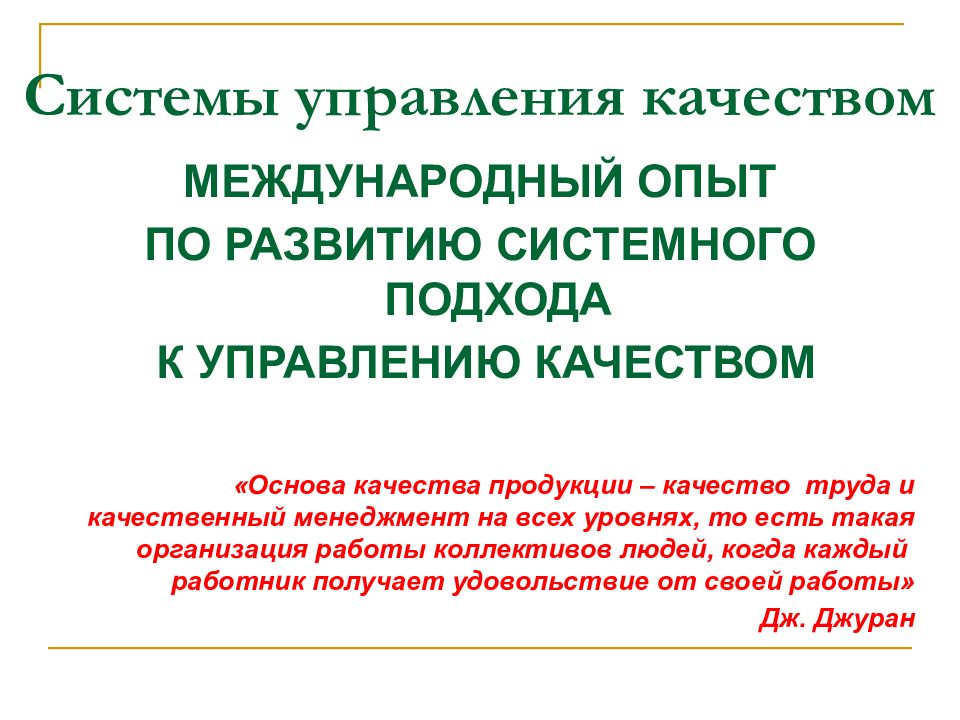 Системы управления качеством

МЕЖДУНАРОДНЫЙ ОПЫТ
ПО РАЗВИТИЮ СИСТЕМНОГО ПОДХОДА
К УПРАВЛЕНИЮ КАЧЕСТВОМ

«Основа качества продукции – качество труда и качественный менеджмент на всех уровнях, то есть такая организация работы коллективов людей, когда каждый работник получает удовольствие от своей работы»
Дж. Джуран